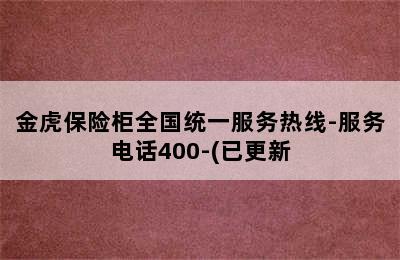 金虎保险柜全国统一服务热线-服务电话400-(已更新